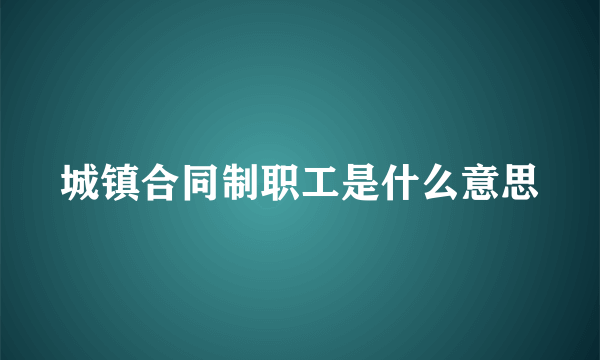 城镇合同制职工是什么意思